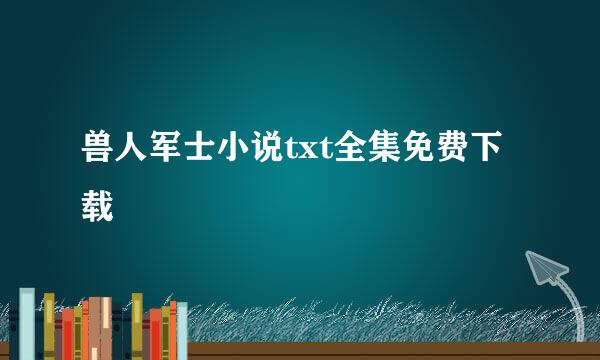 兽人军士小说txt全集免费下载